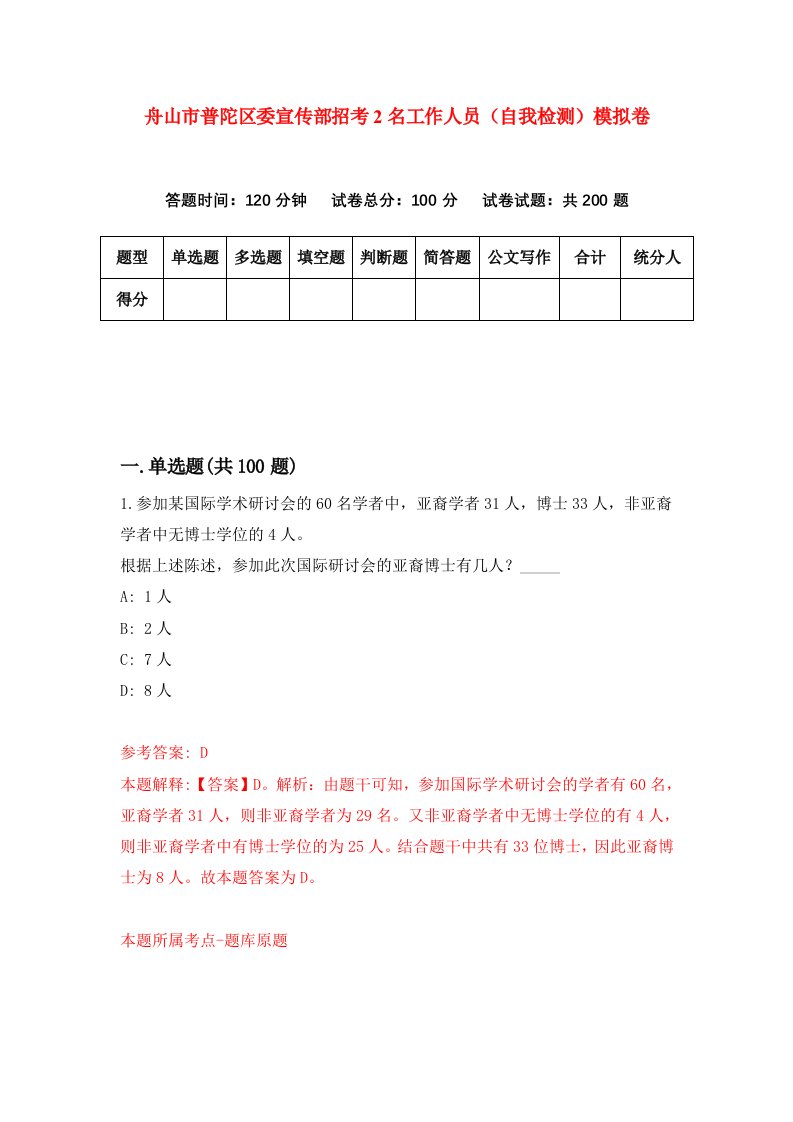 舟山市普陀区委宣传部招考2名工作人员（自我检测）模拟卷

答题时间：120分钟　试卷总分：100分　试卷试题：共200题

| 题型 | 单选题 | 多选题 | 填空题 | 判断题 | 简答题 | 公文写作 | 合计 | 统分人 |
|---|---|---|---|---|---|---|---|---|
| 得分 | | | | | | | | |

一.单选题(共100题)

1.参加某国际学术研讨会的60名学者中，亚裔学者31人，博士33人，非亚裔学者中无博士学位的4人。
根据上述陈述，参加此次国际研讨会的亚裔博士有几人？_____
A: 1人
B: 2人
C: 7人
D: 8人

参考答案: D
本题解释:【答案】D。解析：由题干可知，参加国际学术研讨会的学者有60名，亚裔学者31人，则非亚裔学者为29名。又非亚裔学者中无博士学位的有4人，则非亚裔学者中有博士学位的为25人。结合题干中共有33位博士，因此亚裔博士为8人。故本题答案为D。

本题所属考点-题库原题